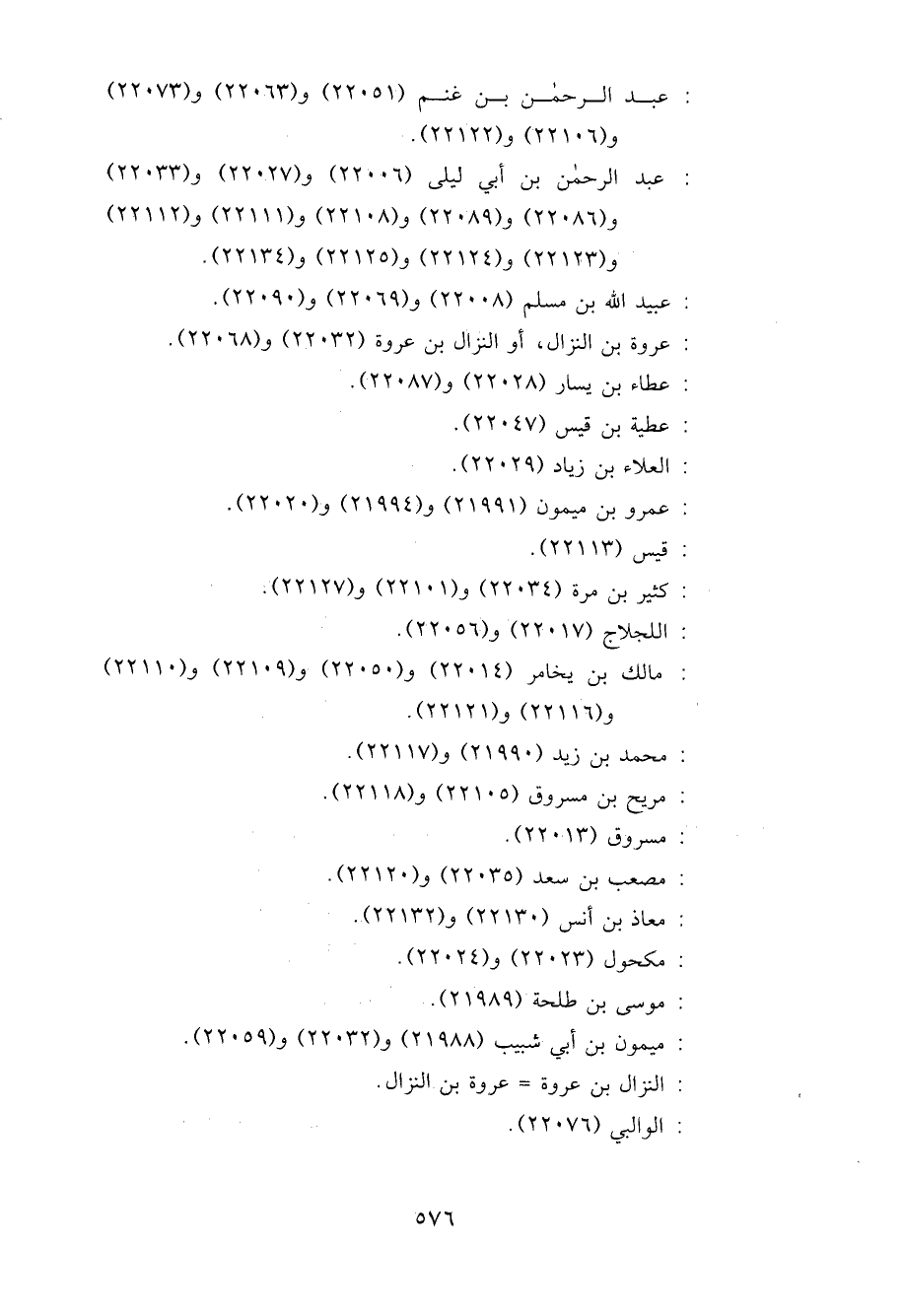 : عبد الرحمٰن بن غنم (٢٢٠٥١) و(٢٢٠٦٣) و(٢٢٠٧٣) و(٢٢١٠٦) و(٢٢١٢٢).

: عبد الرحمٰن بن أبي ليلى (٢٢٠٠٦) و(٢٢٠٢٧) و(٢٢٠٣٣) و(٢٢٠٨٦) و(٢٢٠٨٩) و(٢٢١٠٨) و(٢٢١١١) و(٢٢١١٢) و(٢٢١٢٣) و(٢٢١٢٤) و(٢٢١٢٥) و(٢٢١٣٤).

: عبيد الله بن مسلم (٢٢٠٠٨) و(٢٢٠٦٩) و(٢٢٠٩٠).

: عروة بن النزال، أو النزال بن عروة (٢٢٠٣٢) و(٢٢٠٦٨).

: عطاء بن يسار (٢٢٠٢٨) و(٢٢٠٨٧).

: عطية بن قيس (٢٢٠٤٧).

: العلاء بن زياد (٢٢٠٢٩).

: عمرو بن ميمون (٢١٩٩١) و(٢١٩٩٤) و(٢٢٠٢٠).

: قيس (٢٢١١٣).

: كثير بن مرة (٢٢٠٣٤) و(٢٢١٠١) و(٢٢١٢٧).

: اللجلاج (٢٢٠١٧) و(٢٢٠٥٦).

: مالك بن يخامر (٢٢٠١٤) و(٢٢٠٥٠) و(٢٢١٠٩) و(٢٢١١٠) و(٢٢١١٦) و(٢٢١٢١).

: محمد بن زيد (٢١٩٩٠) و(٢٢١١٧).

: مريح بن مسروق (٢٢١٠٥) و(٢٢١١٨).

: مسروق (٢٢٠١٣).

: مصعب بن سعد (٢٢٠٣٥) و(٢٢١٢٠).

: معاذ بن أنس (٢٢١٣٠) و(٢٢١٣٢).

: مكحول (٢٢٠٢٣) و(٢٢٠٢٤).

: موسى بن طلحة (٢١٩٨٩).

: ميمون بن أبي شبيب (٢١٩٨٨) و(٢٢٠٣٢) و(٢٢٠٥٩).

: النزال بن عروة = عروة بن النزال.

: الوالبي (٢٢٠٧٦).

٥٧٦